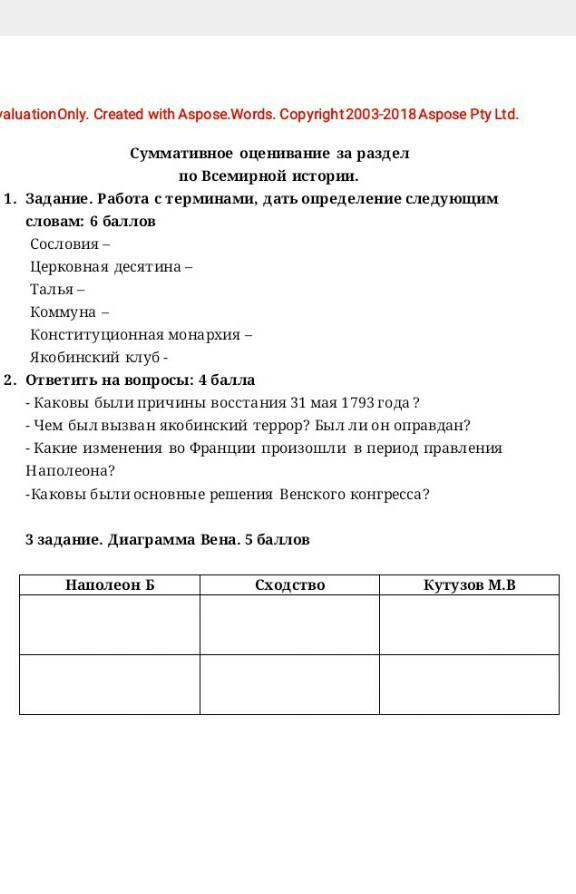 valuation Only. Created with Aspose.Words. Copyright 2003-2018 Aspose Pty Ltd.

Суммативное оценивание за раздел по Всемирной истории.

1. Задание. Работа с терминами, дать определение следующим словам: 6 баллов

Сословия –

Церковная десятина –

Талья –

Коммуна –

Конституционная монархия –

Якобинский клуб -

2. Ответить на вопросы: 4 балла

- Каковы были причины восстания 31 мая 1793 года ?

- Чем был вызван якобинский террор? Был ли он оправдан?

- Какие изменения во Франции произошли в период правления Наполеона?

-Каковы были основные решения Венского конгресса?

3 задание. Диаграмма Вена. 5 баллов

| Наполеон Б | Сходство | Кутузов М.В |
|---|---|---|
| | | |
| | | |